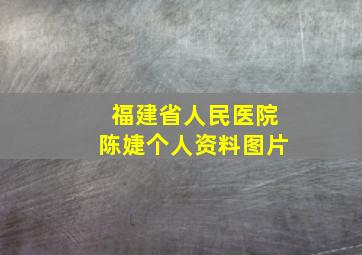 福建省人民医院
陈婕个人资料图片